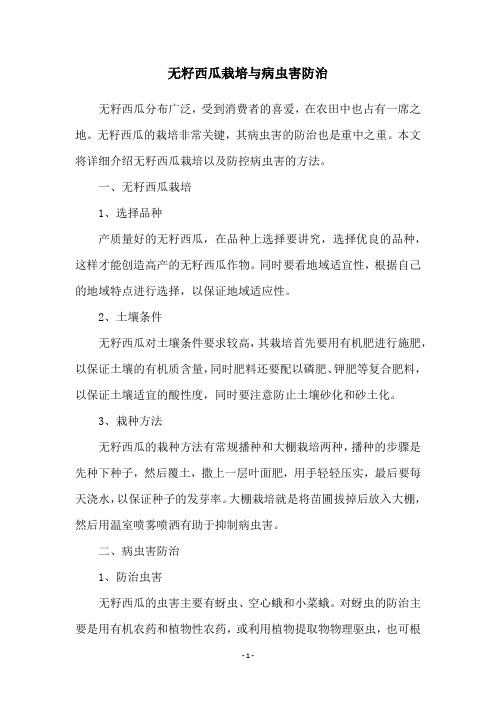 无籽西瓜栽培与病虫害防治

无籽西瓜分布广泛，受到消费者的喜爱，在农田中也占有一席之地。无籽西瓜的栽培非常关键，其病虫害的防治也是重中之重。本文将详细介绍无籽西瓜栽培以及防控病虫害的方法。

一、无籽西瓜栽培

1、选择品种

产质量好的无籽西瓜，在品种上选择要讲究，选择优良的品种，这样才能创造高产的无籽西瓜作物。同时要看地域适宜性，根据自己的地域特点进行选择，以保证地域适应性。

2、土壤条件

无籽西瓜对土壤条件要求较高，其栽培首先要用有机肥进行施肥，以保证土壤的有机质含量，同时肥料还要配以磷肥、钾肥等复合肥料，以保证土壤适宜的酸性度，同时要注意防止土壤砂化和砂土化。

3、栽种方法

无籽西瓜的栽种方法有常规播种和大棚栽培两种，播种的步骤是先种下种子，然后覆土，撒上一层叶面肥，用手轻轻压实，最后要每天浇水，以保证种子的发芽率。大棚栽培就是将苗圃拔掉后放入大棚，然后用温室喷雾喷洒有助于抑制病虫害。

二、病虫害防治

1、防治虫害

无籽西瓜的虫害主要有蚜虫、空心蛾和小菜蛾。对蚜虫的防治主要是用有机农药和植物性农药，或利用植物提取物物理驱虫，也可根

- 1 -